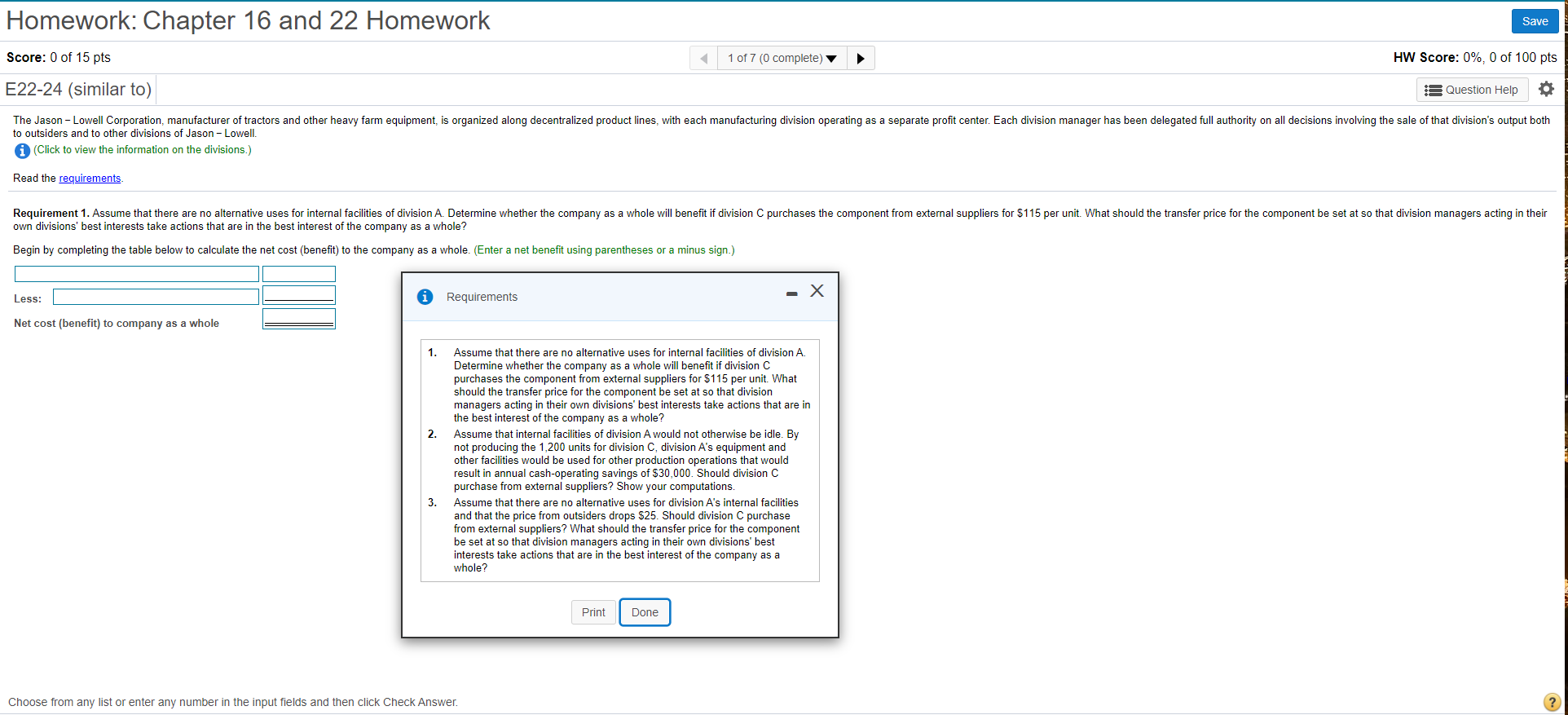 Homework: Chapter 16 and 22 Homework

Save

Score: 0 of 15 pts

1 of 7 (0 complete)

HW Score: 0%, 0 of 100 pts

E22-24 (similar to)

Question Help

The Jason – Lowell Corporation, manufacturer of tractors and other heavy farm equipment, is organized along decentralized product lines, with each manufacturing division operating as a separate profit center. Each division manager has been delegated full authority on all decisions involving the sale of that division's output both to outsiders and to other divisions of Jason – Lowell.

(Click to view the information on the divisions.)

Read the requirements.

Requirement 1. Assume that there are no alternative uses for internal facilities of division A. Determine whether the company as a whole will benefit if division C purchases the component from external suppliers for $115 per unit. What should the transfer price for the component be set at so that division managers acting in their own divisions' best interests take actions that are in the best interest of the company as a whole?

Begin by completing the table below to calculate the net cost (benefit) to the company as a whole. (Enter a net benefit using parentheses or a minus sign.)

Less:

Net cost (benefit) to company as a whole

Requirements

1. Assume that there are no alternative uses for internal facilities of division A. Determine whether the company as a whole will benefit if division C purchases the component from external suppliers for $115 per unit. What should the transfer price for the component be set at so that division managers acting in their own divisions' best interests take actions that are in the best interest of the company as a whole?

2. Assume that internal facilities of division A would not otherwise be idle. By not producing the 1,200 units for division C, division A's equipment and other facilities would be used for other production operations that would result in annual cash-operating savings of $30,000. Should division C purchase from external suppliers? Show your computations.

3. Assume that there are no alternative uses for division A's internal facilities and that the price from outsiders drops $25. Should division C purchase from external suppliers? What should the transfer price for the component be set at so that division managers acting in their own divisions' best interests take actions that are in the best interest of the company as a whole?

Print Done

Choose from any list or enter any number in the input fields and then click Check Answer.

?